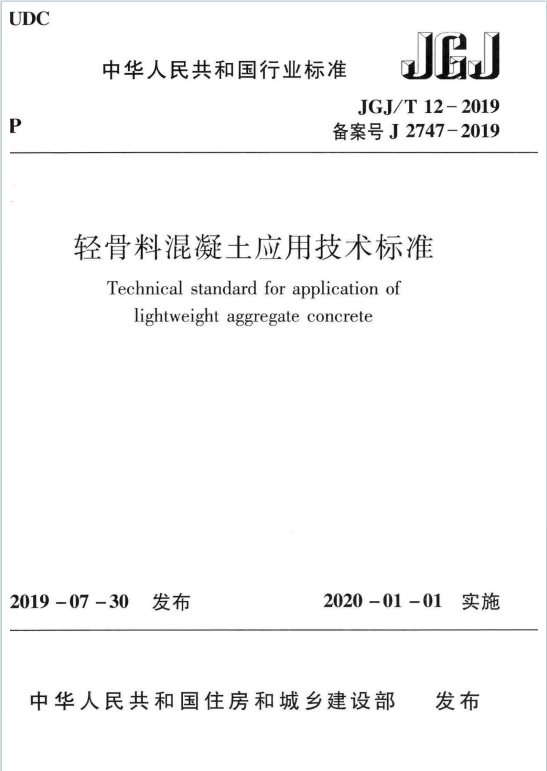 UDC

中华人民共和国行业标准

JGJ

P

JGJ/T 12－2019
备案号 J 2747－2019

轻骨料混凝土应用技术标准

Technical standard for application of lightweight aggregate concrete

2019－07－30 发布

2020－01－01 实施

中华人民共和国住房和城乡建设部 发布